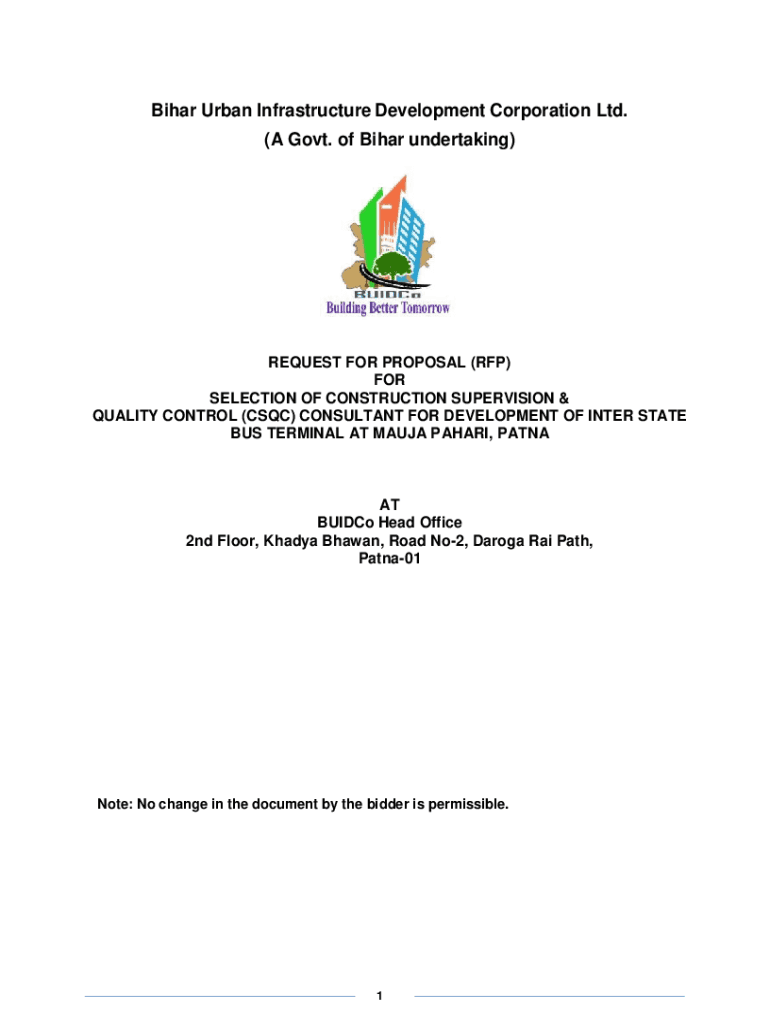 Bihar Urban Infrastructure Development Corporation Ltd.
(A Govt. of Bihar undertaking)

BUIDCo
Building Better Tomorrow

REQUEST FOR PROPOSAL (RFP)
FOR
SELECTION OF CONSTRUCTION SUPERVISION &
QUALITY CONTROL (CSQC) CONSULTANT FOR DEVELOPMENT OF INTER STATE BUS TERMINAL AT MAUJA PAHARI, PATNA

AT
BUIDCo Head Office
2nd Floor, Khadya Bhawan, Road No-2, Daroga Rai Path,
Patna-01

Note: No change in the document by the bidder is permissible.

1